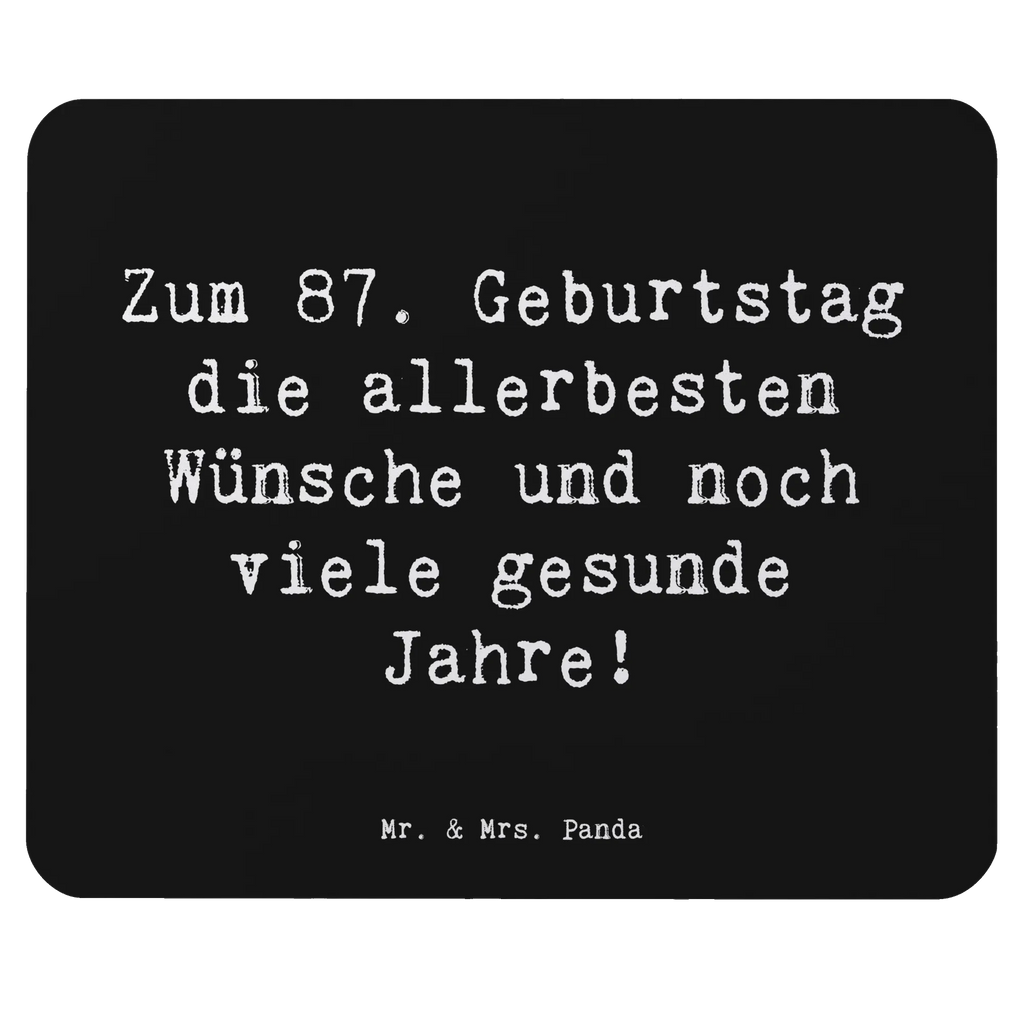 Zum 87. Geburtstag die allerbesten Wünsche und noch viele gesunde Jahre!

Mr. & Mrs. Panda